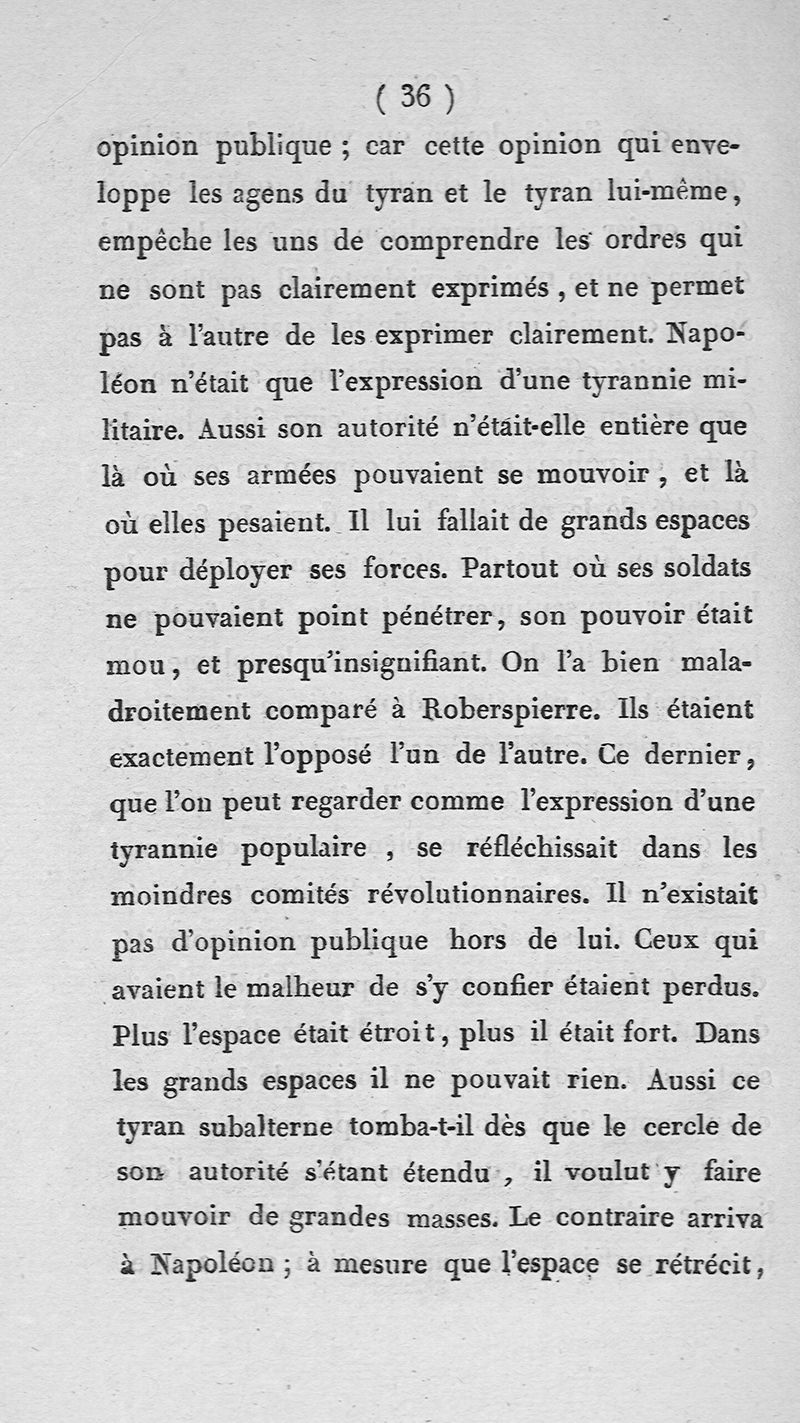 ( 36 )

opinion publique ; car cette opinion qui enveloppe les agens du tyran et le tyran lui-même, empêche les uns de comprendre les ordres qui ne sont pas clairement exprimés, et ne permet pas à l'autre de les exprimer clairement. Napoléon n'était que l'expression d'une tyrannie militaire. Aussi son autorité n'était-elle entière que là où ses armées pouvaient se mouvoir, et là où elles pesaient. Il lui fallait de grands espaces pour déployer ses forces. Partout où ses soldats ne pouvaient point pénétrer, son pouvoir était mou, et presqu'insignifiant. On l'a bien maladroitement comparé à Roberspierre. Ils étaient exactement l'opposé l'un de l'autre. Ce dernier, que l'on peut regarder comme l'expression d'une tyrannie populaire, se réfléchissait dans les moindres comités révolutionnaires. Il n'existait pas d'opinion publique hors de lui. Ceux qui avaient le malheur de s'y confier étaient perdus. Plus l'espace était étroit, plus il était fort. Dans les grands espaces il ne pouvait rien. Aussi ce tyran subalterne tomba-t-il dès que le cercle de son autorité s'étant étendu, il voulut y faire mouvoir de grandes masses. Le contraire arriva à Napoléon ; à mesure que l'espace se rétrécit,